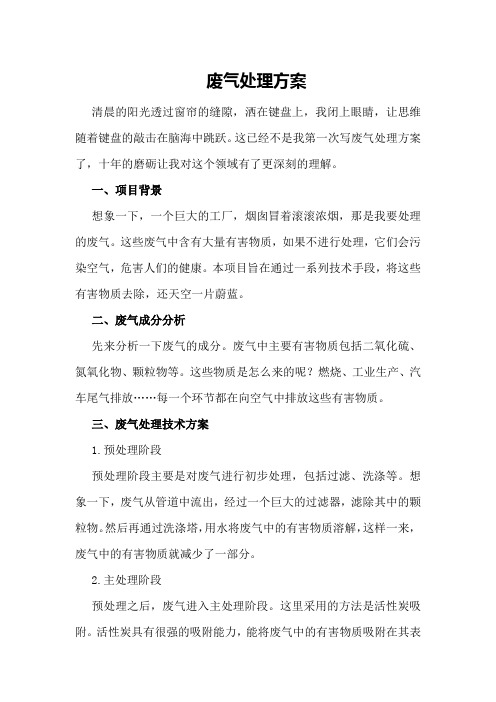 废气处理方案

清晨的阳光透过窗帘的缝隙，洒在键盘上，我闭上眼睛，让思维随着键盘的敲击在脑海中跳跃。这已经不是我第一次写废气处理方案了，十年的磨砺让我对这个领域有了更深刻的理解。

一、项目背景

想象一下，一个巨大的工厂，烟囱冒着滚滚浓烟，那是我要处理的废气。这些废气中含有大量有害物质，如果不进行处理，它们会污染空气，危害人们的健康。本项目旨在通过一系列技术手段，将这些有害物质去除，还天空一片蔚蓝。

二、废气成分分析

先来分析一下废气的成分。废气中主要有害物质包括二氧化硫、氮氧化物、颗粒物等。这些物质是怎么来的呢？燃烧、工业生产、汽车尾气排放……每一个环节都在向空气中排放这些有害物质。

三、废气处理技术方案

1.预处理阶段

预处理阶段主要是对废气进行初步处理，包括过滤、洗涤等。想象一下，废气从管道中流出，经过一个巨大的过滤器，滤除其中的颗粒物。然后再通过洗涤塔，用水将废气中的有害物质溶解，这样一来，废气中的有害物质就减少了一部分。

2.主处理阶段

预处理之后，废气进入主处理阶段。这里采用的方法是活性炭吸附。活性炭具有很强的吸附能力，能将废气中的有害物质吸附在其表